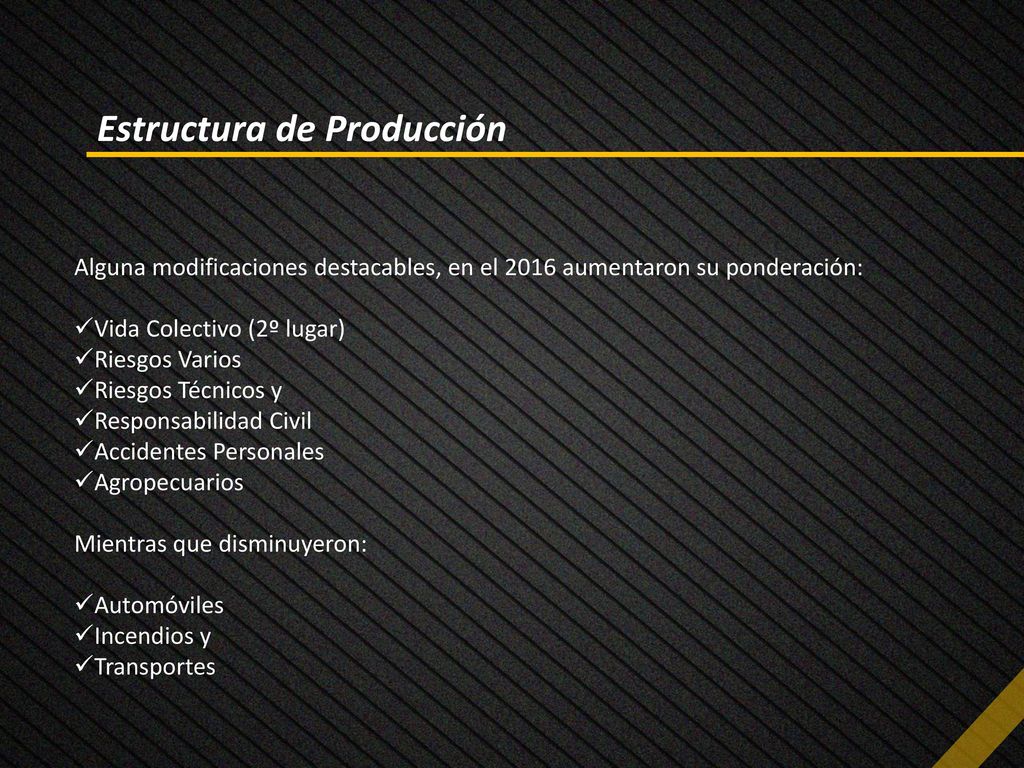 Estructura de Producción

Alguna modificaciones destacables, en el 2016 aumentaron su ponderación:

✓Vida Colectivo (2º lugar)
✓Riesgos Varios
✓Riesgos Técnicos y
✓Responsabilidad Civil
✓Accidentes Personales
✓Agropecuarios

Mientras que disminuyeron:

✓Automóviles
✓Incendios y
✓Transportes